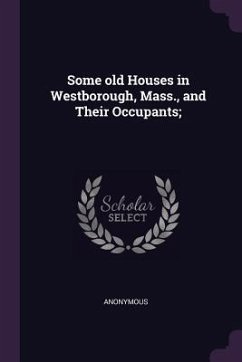 Some old Houses in Westborough, Mass., and Their Occupants;

Scholar SELECT

ANONYMOUS